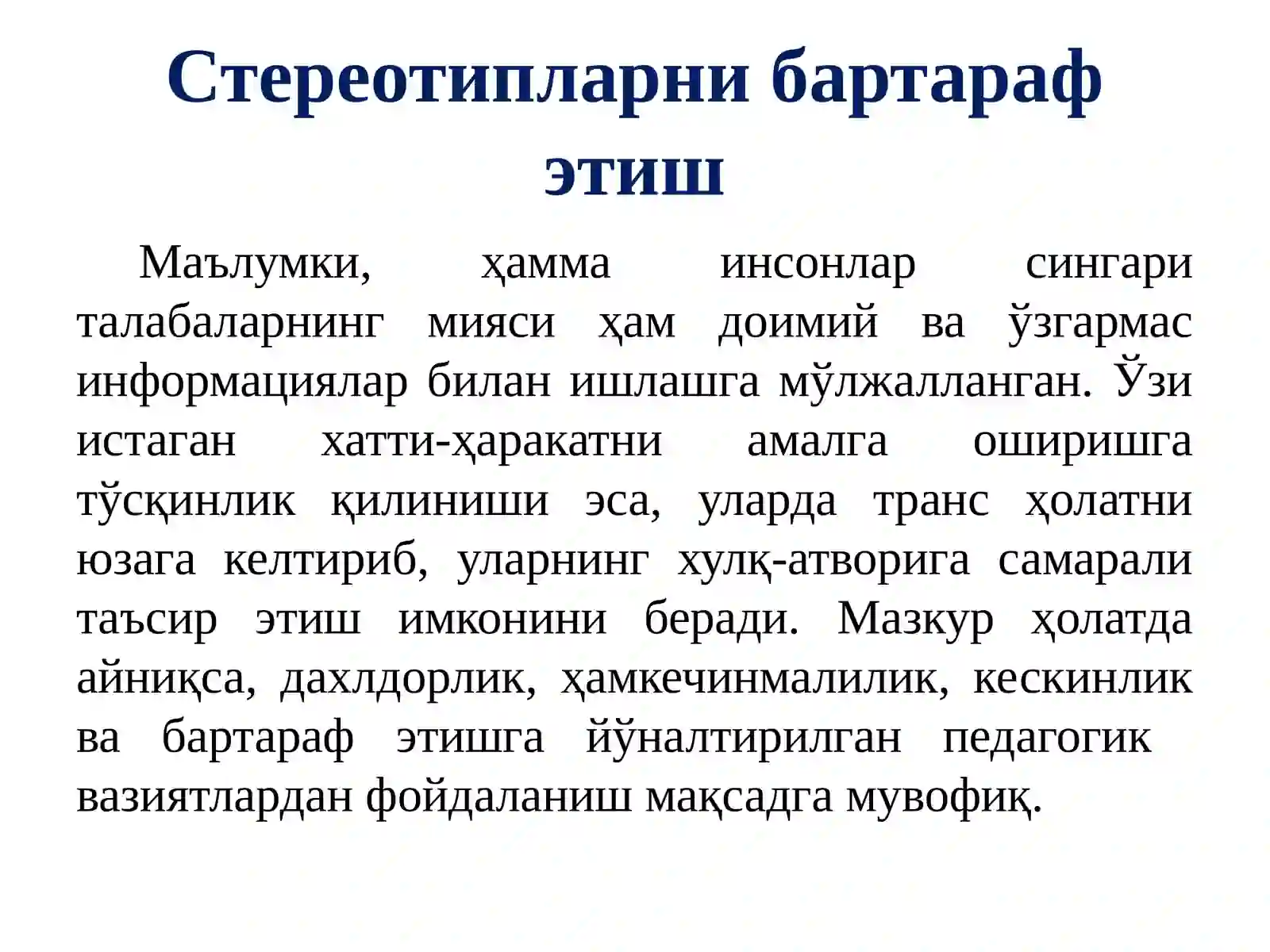 Стереотипларни бартараф этиш

Маълумки, ҳамма инсонлар сингари талабаларнинг мияси ҳам доимий ва ўзгармас информациялар билан ишлашга мўлжалланган. Ўзи истаган хатти-ҳаракатни амалга оширишга тўсқинлик қилиниши эса, уларда транс ҳолатни юзага келтириб, уларнинг хулқ-атворига самарали таъсир этиш имконини беради. Мазкур ҳолатда айниқса, дахлдорлик, ҳамкечинмалилик, кескинлик ва бартараф этишга йўналтирилган педагогик вазиятлардан фойдаланиш мақсадга мувофиқ.